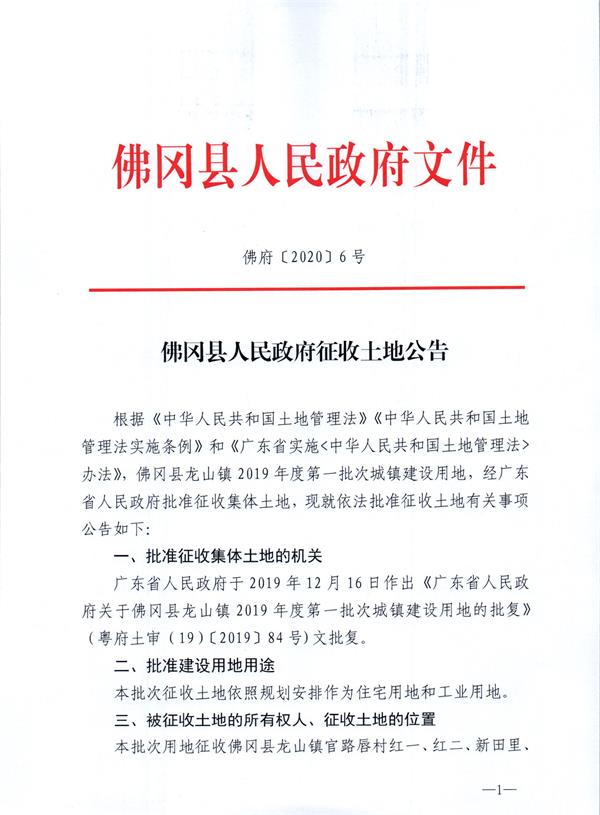 佛冈县人民政府文件

佛府〔2020〕6号

佛冈县人民政府征收土地公告

根据《中华人民共和国土地管理法》《中华人民共和国土地管理法实施条例》和《广东省实施<中华人民共和国土地管理法>办法》，佛冈县龙山镇2019年度第一批次城镇建设用地，经广东省人民政府批准征收集体土地，现就依法批准征收土地有关事项公告如下：

一、批准征收集体土地的机关

广东省人民政府于2019年12月16日作出《广东省人民政府关于佛冈县龙山镇2019年度第一批次城镇建设用地的批复》（粤府土审（19）〔2019〕84号）文批复。

二、批准建设用地用途

本批次征收土地依照规划安排作为住宅用地和工业用地。

三、被征收土地的所有权人、征收土地的位置

本批次用地征收佛冈县龙山镇官路唇村红一、红二、新田里、

—1—